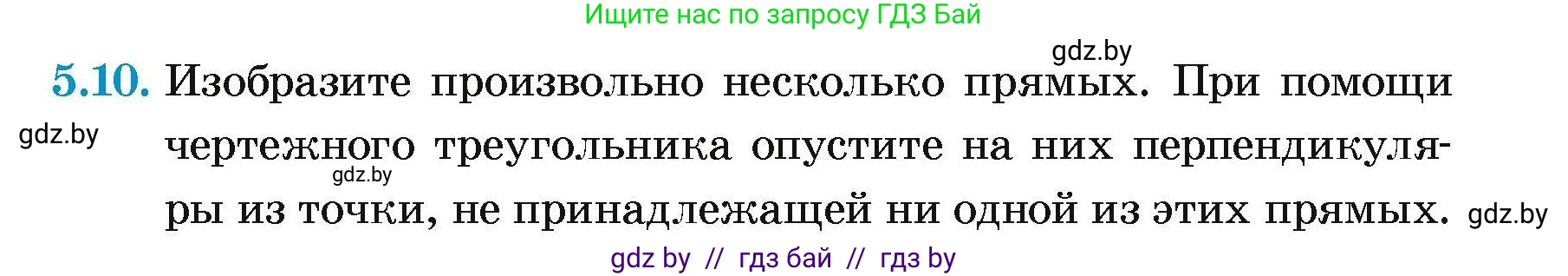 Ищите нас по запросу ГДЗ Бай

gdz.by

5.10. Изобразите произвольно несколько прямых. При помощи чертежного треугольника опустите на них перпендикуляры из точки, не принадлежащей ни одной из этих прямых.

gdz.by

gdz.by

gdz.by

gdz by // гдз бай // гдз by